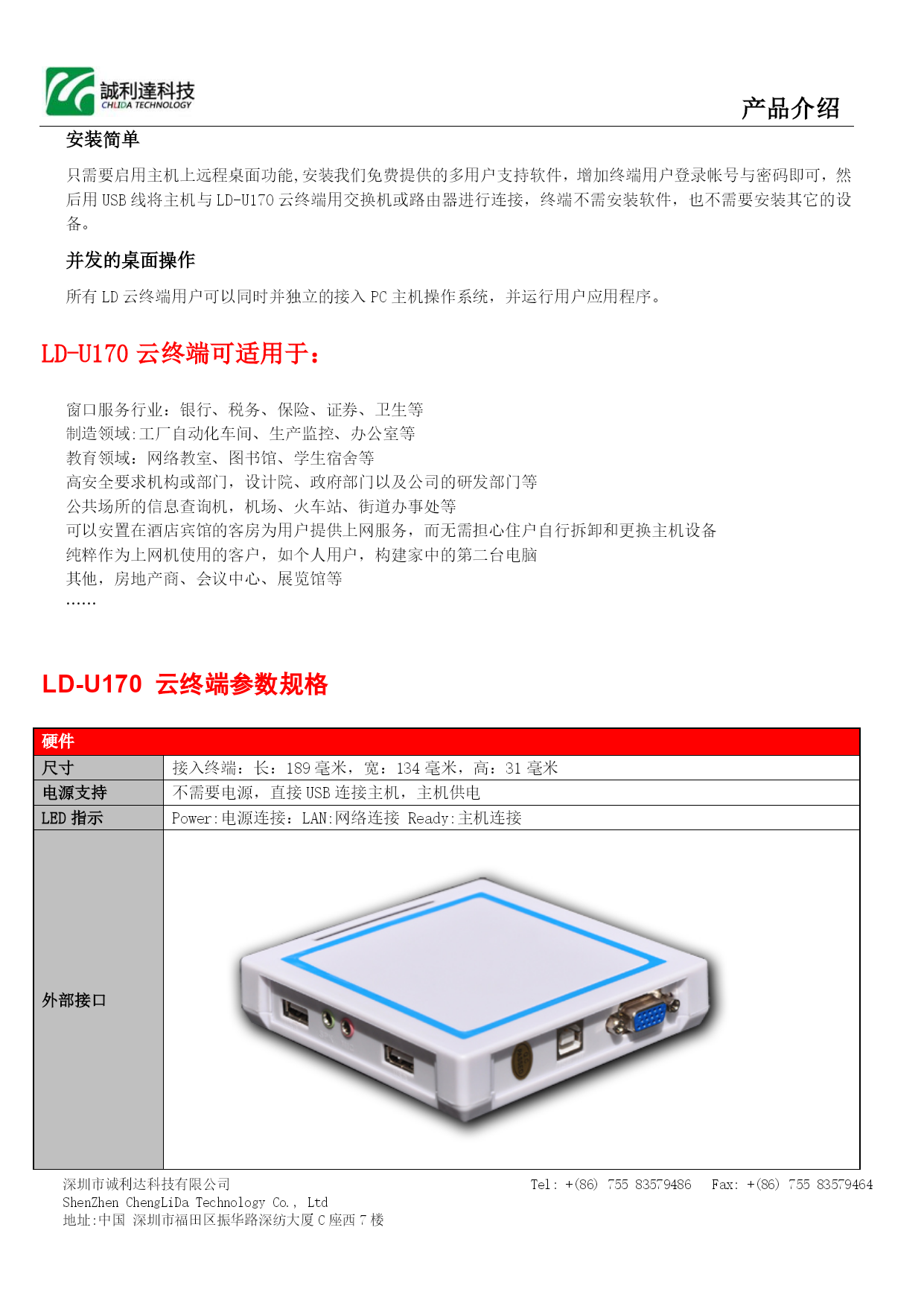 誠利達科技
CHLIDA TECHNOLOGY

产品介绍

安装简单

只需要启用主机上远程桌面功能,安装我们免费提供的多用户支持软件，增加终端用户登录帐号与密码即可，然后用 USB 线将主机与 LD-U170 云终端用交换机或路由器进行连接，终端不需安装软件，也不需要安装其它的设备。

并发的桌面操作

所有 LD 云终端用户可以同时并独立的接入 PC 主机操作系统，并运行用户应用程序。

LD-U170 云终端可适用于：

窗口服务行业：银行、税务、保险、证券、卫生等
制造领域:工厂自动化车间、生产监控、办公室等
教育领域：网络教室、图书馆、学生宿舍等
高安全要求机构或部门，设计院、政府部门以及公司的研发部门等
公共场所的信息查询机，机场、火车站、街道办事处等
可以安置在酒店宾馆的客房为用户提供上网服务，而无需担心住户自行拆卸和更换主机设备
纯粹作为上网机使用的客户，如个人用户，构建家中的第二台电脑
其他，房地产商、会议中心、展览馆等
……

LD-U170 云终端参数规格

| 硬件 | |
|---|---|
| 尺寸 | 接入终端：长：189 毫米，宽：134 毫米，高：31 毫米 |
| 电源支持 | 不需要电源，直接 USB 连接主机，主机供电 |
| LED 指示 | Power:电源连接：LAN:网络连接 Ready:主机连接 |
| 外部接口 | |

深圳市诚利达科技有限公司
ShenZhen ChengLiDa Technology Co., Ltd
地址:中国 深圳市福田区振华路深纺大厦 C 座西 7 楼
Tel: +(86) 755 83579486 Fax: +(86) 755 83579464